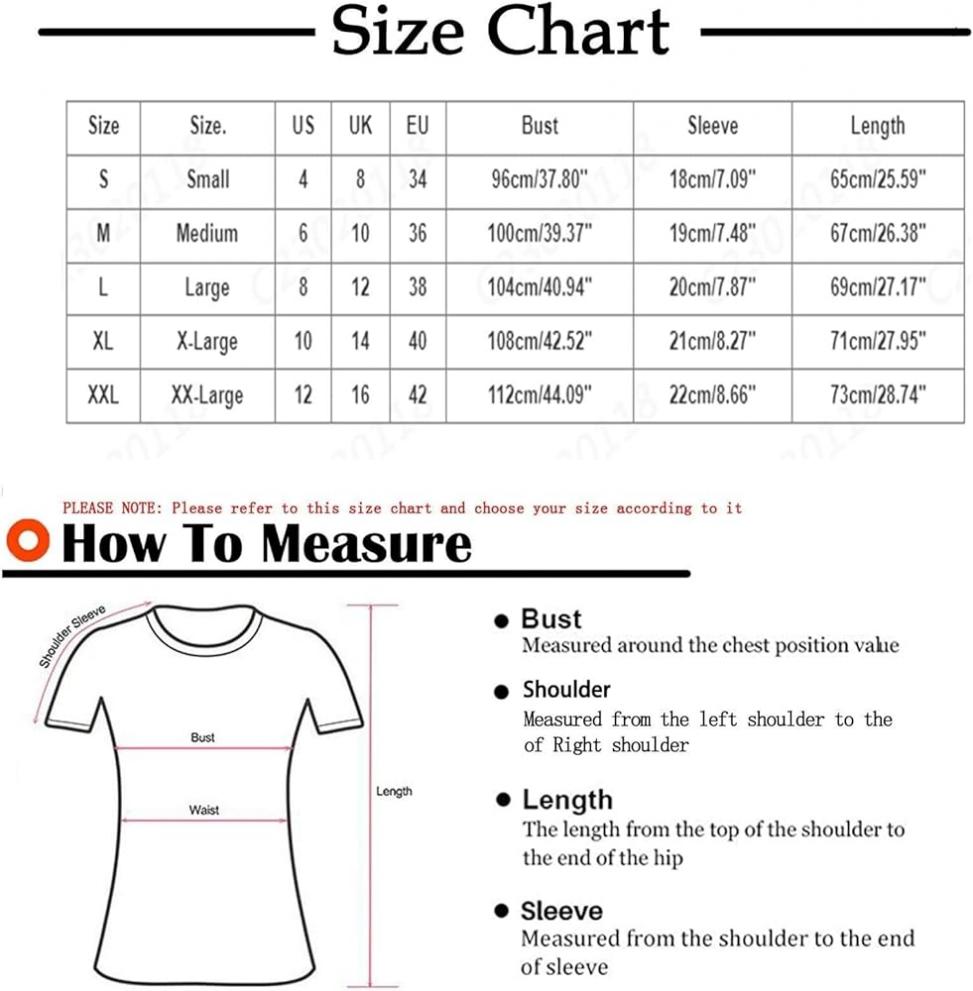 Size Chart

| Size | Size. | US | UK | EU | Bust | Sleeve | Length |
|---|---|---|---|---|---|---|---|
| S | Small | 4 | 8 | 34 | 96cm/37.80" | 18cm/7.09" | 65cm/25.59" |
| M | Medium | 6 | 10 | 36 | 100cm/39.37" | 19cm/7.48" | 67cm/26.38" |
| L | Large | 8 | 12 | 38 | 104cm/40.94" | 20cm/7.87" | 69cm/27.17" |
| XL | X-Large | 10 | 14 | 40 | 108cm/42.52" | 21cm/8.27" | 71cm/27.95" |
| XXL | XX-Large | 12 | 16 | 42 | 112cm/44.09" | 22cm/8.66" | 73cm/28.74" |

PLEASE NOTE: Please refer to this size chart and choose your size according to it

How To Measure

Shoulder Sleeve

Bust

Waist

Length

Bust
Measured around the chest position value

Shoulder
Measured from the left shoulder to the of Right shoulder

Length
The length from the top of the shoulder to the end of the hip

Sleeve
Measured from the shoulder to the end of sleeve